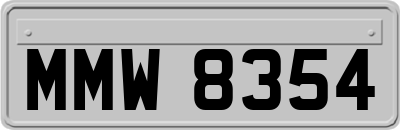 MMW 8354